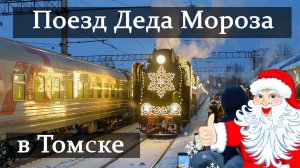 Поезд Деда Мороза

в Томске